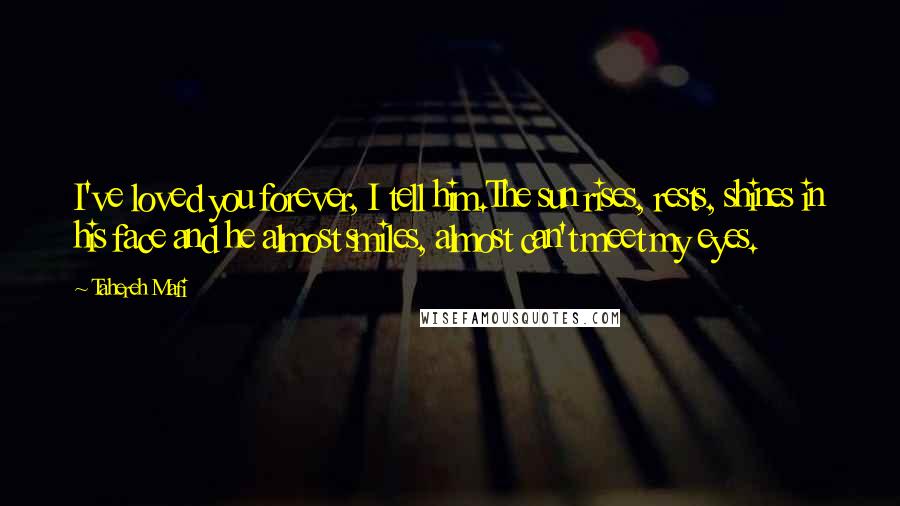 I've loved you forever, I tell him. The sun rises, rests, shines in his face and he almost smiles, almost can't meet my eyes.

~ Tahereh Mafi

WISEFAMOUSQUOTES.COM